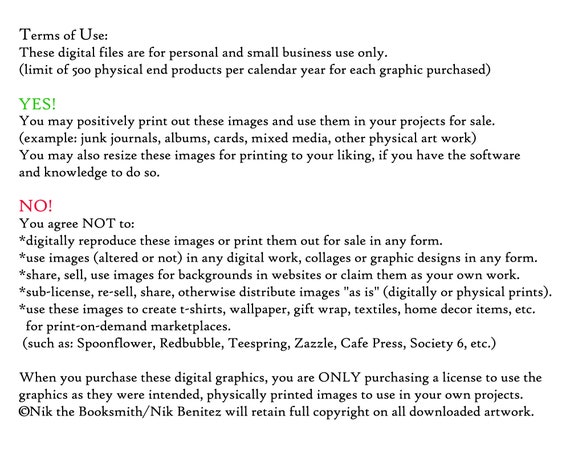 Terms of Use:
These digital files are for personal and small business use only.
(limit of 500 physical end products per calendar year for each graphic purchased)

YES!
You may positively print out these images and use them in your projects for sale.
(example: junk journals, albums, cards, mixed media, other physical art work)
You may also resize these images for printing to your liking, if you have the software and knowledge to do so.

NO!
You agree NOT to:
*digitally reproduce these images or print them out for sale in any form.
*use images (altered or not) in any digital work, collages or graphic designs in any form.
*share, sell, use images for backgrounds in websites or claim them as your own work.
*sub-license, re-sell, share, otherwise distribute images "as is" (digitally or physical prints).
*use these images to create t-shirts, wallpaper, gift wrap, textiles, home decor items, etc. for print-on-demand marketplaces.
(such as: Spoonflower, Redbubble, Teespring, Zazzle, Cafe Press, Society 6, etc.)

When you purchase these digital graphics, you are ONLY purchasing a license to use the graphics as they were intended, physically printed images to use in your own projects.
©Nik the Booksmith/Nik Benitez will retain full copyright on all downloaded artwork.